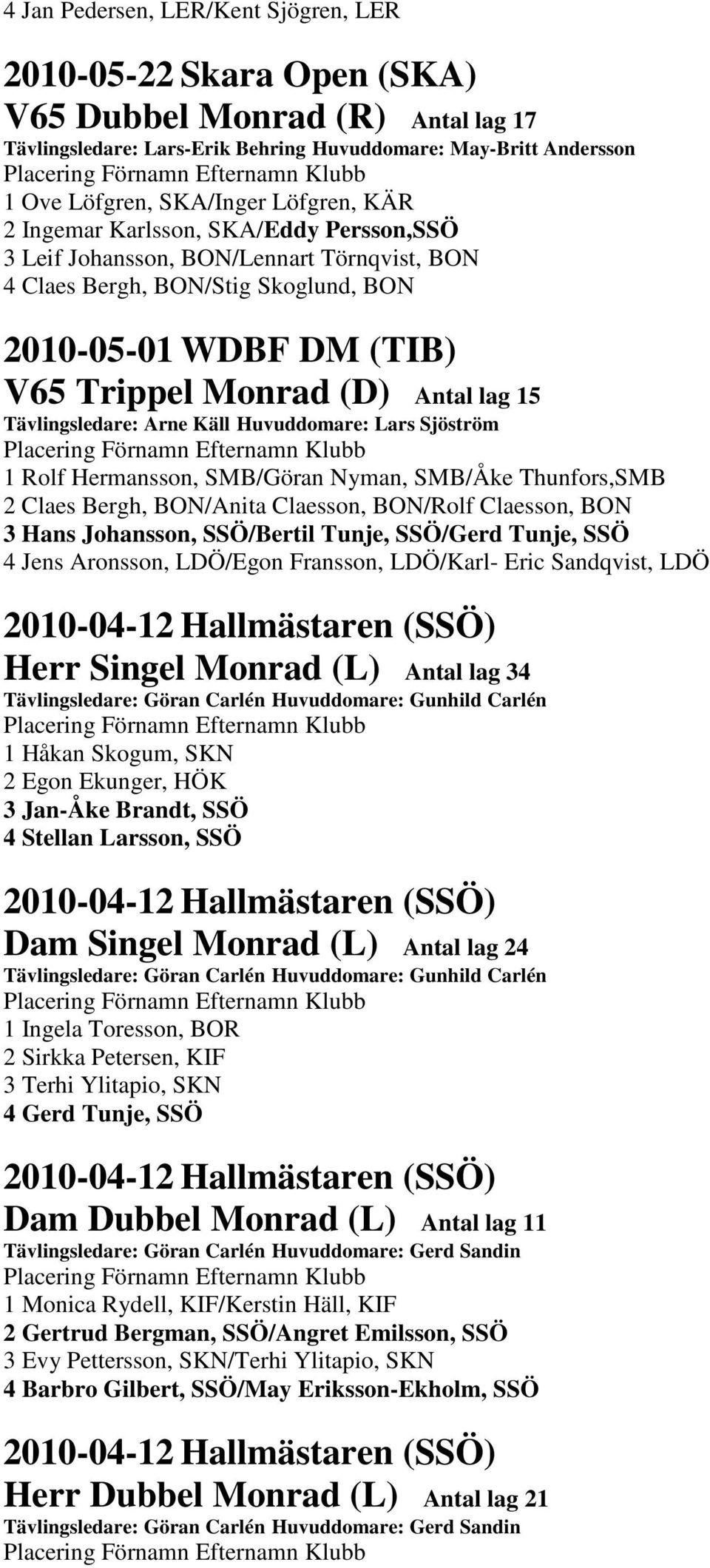 4 Jan Pedersen, LER/Kent Sjögren, LER

2010-05-22 Skara Open (SKA)
V65 Dubbel Monrad (R) Antal lag 17
Tävlingsledare: Lars-Erik Behring Huvuddomare: May-Britt Andersson
Placering Förnamn Efternamn Klubb
1 Ove Löfgren, SKA/Inger Löfgren, KÄR
2 Ingemar Karlsson, SKA/Eddy Persson,SSÖ
3 Leif Johansson, BON/Lennart Törnqvist, BON
4 Claes Bergh, BON/Stig Skoglund, BON

2010-05-01 WDBF DM (TIB)
V65 Trippel Monrad (D) Antal lag 15
Tävlingsledare: Arne Käll Huvuddomare: Lars Sjöström
Placering Förnamn Efternamn Klubb
1 Rolf Hermansson, SMB/Göran Nyman, SMB/Åke Thunfors,SMB
2 Claes Bergh, BON/Anita Claesson, BON/Rolf Claesson, BON
3 Hans Johansson, SSÖ/Bertil Tunje, SSÖ/Gerd Tunje, SSÖ
4 Jens Aronsson, LDÖ/Egon Fransson, LDÖ/Karl- Eric Sandqvist, LDÖ

2010-04-12 Hallmästaren (SSÖ)
Herr Singel Monrad (L) Antal lag 34
Tävlingsledare: Göran Carlén Huvuddomare: Gunhild Carlén
Placering Förnamn Efternamn Klubb
1 Håkan Skogum, SKN
2 Egon Ekunger, HÖK
3 Jan-Åke Brandt, SSÖ
4 Stellan Larsson, SSÖ

2010-04-12 Hallmästaren (SSÖ)
Dam Singel Monrad (L) Antal lag 24
Tävlingsledare: Göran Carlén Huvuddomare: Gunhild Carlén
Placering Förnamn Efternamn Klubb
1 Ingela Toresson, BOR
2 Sirkka Petersen, KIF
3 Terhi Ylitapio, SKN
4 Gerd Tunje, SSÖ

2010-04-12 Hallmästaren (SSÖ)
Dam Dubbel Monrad (L) Antal lag 11
Tävlingsledare: Göran Carlén Huvuddomare: Gerd Sandin
Placering Förnamn Efternamn Klubb
1 Monica Rydell, KIF/Kerstin Häll, KIF
2 Gertrud Bergman, SSÖ/Angret Emilsson, SSÖ
3 Evy Pettersson, SKN/Terhi Ylitapio, SKN
4 Barbro Gilbert, SSÖ/May Eriksson-Ekholm, SSÖ

2010-04-12 Hallmästaren (SSÖ)
Herr Dubbel Monrad (L) Antal lag 21
Tävlingsledare: Göran Carlén Huvuddomare: Gerd Sandin
Placering Förnamn Efternamn Klubb